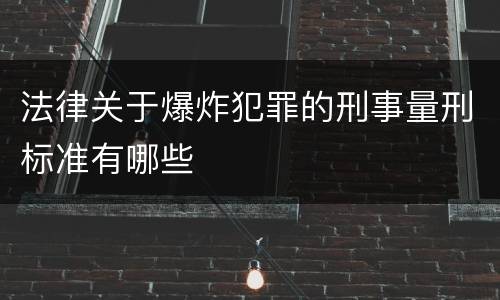 法律关于爆炸犯罪的刑事量刑标准有哪些